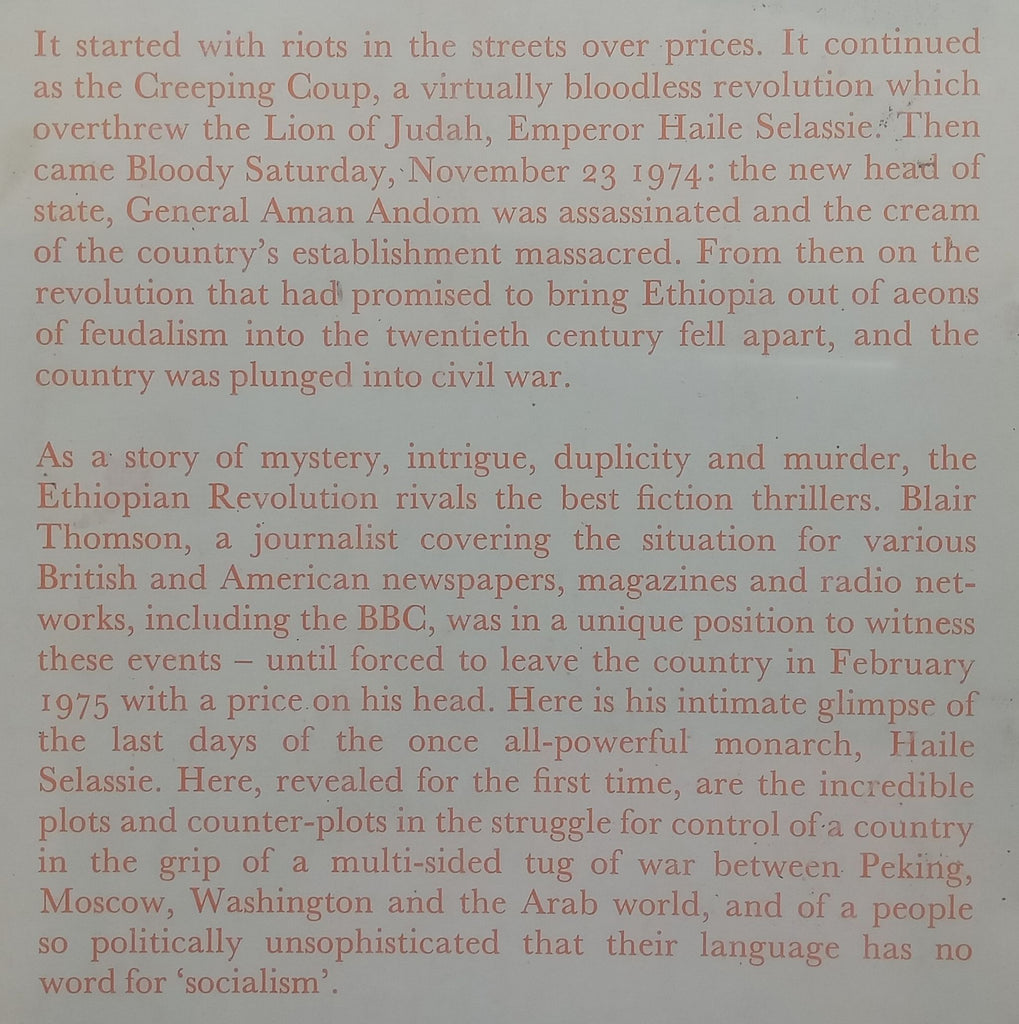 It started with riots in the streets over prices. It continued as the Creeping Coup, a virtually bloodless revolution which overthrew the Lion of Judah, Emperor Haile Selassie. Then came Bloody Saturday, November 23 1974: the new head of state, General Aman Andom was assassinated and the cream of the country's establishment massacred. From then on the revolution that had promised to bring Ethiopia out of aeons of feudalism into the twentieth century fell apart, and the country was plunged into civil war.

As a story of mystery, intrigue, duplicity and murder, the Ethiopian Revolution rivals the best fiction thrillers. Blair Thomson, a journalist covering the situation for various British and American newspapers, magazines and radio networks, including the BBC, was in a unique position to witness these events – until forced to leave the country in February 1975 with a price on his head. Here is his intimate glimpse of the last days of the once all-powerful monarch, Haile Selassie. Here, revealed for the first time, are the incredible plots and counter-plots in the struggle for control of a country in the grip of a multi-sided tug of war between Peking, Moscow, Washington and the Arab world, and of a people so politically unsophisticated that their language has no word for 'socialism'.